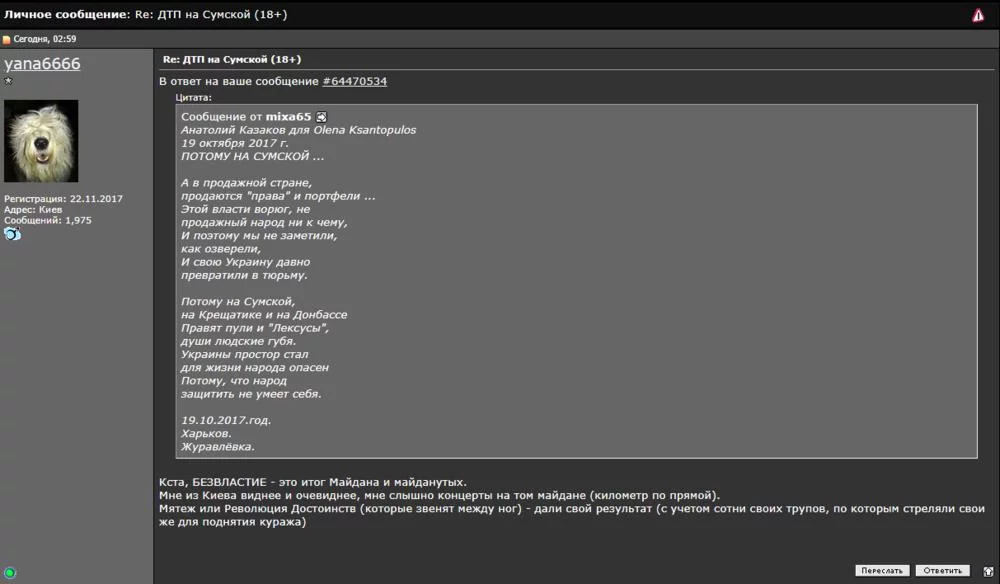 Личное сообщение: Re: ДТП на Сумской (18+)

Сегодня, 02:59

yana6666

Регистрация: 22.11.2017
Адрес: Киев
Сообщений: 1,975

Re: ДТП на Сумской (18+)

В ответ на ваше сообщение #64470534

Цитата:

Сообщение от mixa65
Анатолий Казаков для Olena Ksantopulos
19 октября 2017 г.
ПОТОМУ НА СУМСКОЙ ...

А в продажной стране,
продаются "права" и портфели ...
Этой власти ворюг, не
продажный народ ни к чему,
И поэтому мы не заметили,
как озверели,
И свою Украину давно
превратили в тюрьму.

Потому на Сумской,
на Крещатике и на Донбассе
Правят пули и "Лексусы",
души людские губя.
Украины простор стал
для жизни народа опасен
Потому, что народ
защитить не умеет себя.

19.10.2017.год.
Харьков.
Журавлёвка.

Кста, БЕЗВЛАСТИЕ - это итог Майдана и майданутых.
Мне из Киева виднее и очевиднее, мне слышно концерты на том майдане (километр по прямой).
Мятеж или Революция Достоинств (которые звенят между ног) - дали свой результат (с учетом сотни своих трупов, по которым стреляли свои же для поднятия куража)

Переслать Ответить